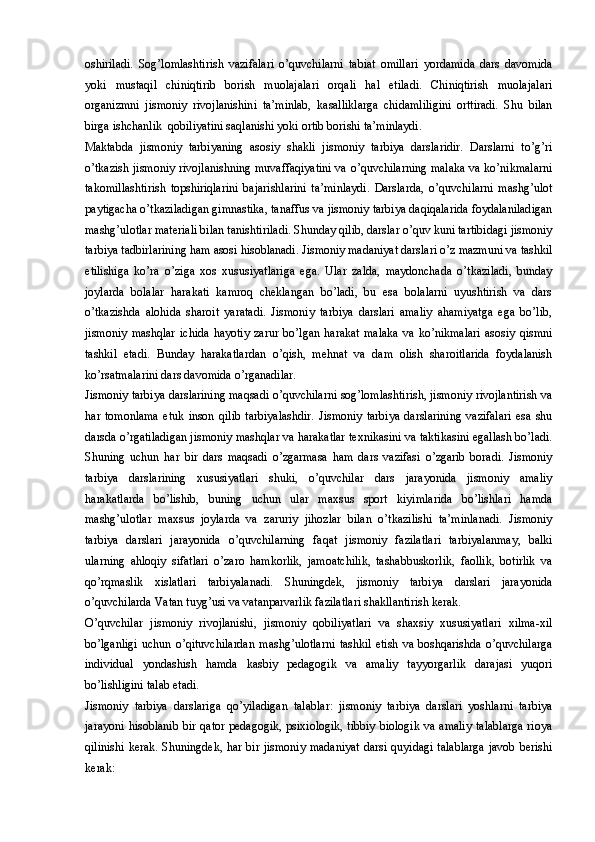 oshiriladi. Sog’lomlashtirish vazifalari o’quvchilarni tabiat omillari yordamida dars davomida yoki mustaqil chiniqtirib borish muolajalari orqali hal etiladi. Chiniqtirish muolajalari organizmni jismoniy rivojlanishini ta’minlab, kasalliklarga chidamliligini orttiradi. Shu bilan birga ishchanlik qobiliyatini saqlanishi yoki ortib borishi ta’minlaydi.

Maktabda jismoniy tarbiyaning asosiy shakli jismoniy tarbiya darslaridir. Darslarni to’g’ri o’tkazish jismoniy rivojlanishning muvaffaqiyatini va o’quvchilarning malaka va ko’nikmalarni takomillashtirish topshiriqlarini bajarishlarini ta’minlaydi. Darslarda, o’quvchilarni mashg’ulot paytigacha o’tkaziladigan gimnastika, tanaffus va jismoniy tarbiya daqiqalarida foydalaniladigan mashg’ulotlar materiali bilan tanishtiriladi. Shunday qilib, darslar o’quv kuni tartibidagi jismoniy tarbiya tadbirlarining ham asosi hisoblanadi. Jismoniy madaniyat darslari o’z mazmuni va tashkil etilishiga ko’ra o’ziga xos xususiyatlariga ega. Ular zalda, maydonchada o’tkaziladi, bunday joylarda bolalar harakati kamroq cheklangan bo’ladi, bu esa bolalarni uyushtirish va dars o’tkazishda alohida sharoit yaratadi. Jismoniy tarbiya darslari amaliy ahamiyatga ega bo’lib, jismoniy mashqlar ichida hayotiy zarur bo’lgan harakat malaka va ko’nikmalari asosiy qismni tashkil etadi. Bunday harakatlardan o’qish, mehnat va dam olish sharoitlarida foydalanish ko’rsatmalarini dars davomida o’rganadilar.

Jismoniy tarbiya darslarining maqsadi o’quvchilarni sog’lomlashtirish, jismoniy rivojlantirish va har tomonlama etuk inson qilib tarbiyalashdir. Jismoniy tarbiya darslarining vazifalari esa shu darsda o’rgatiladigan jismoniy mashqlar va harakatlar texnikasini va taktikasini egallash bo’ladi. Shuning uchun har bir dars maqsadi o’zgarmasa ham dars vazifasi o’zgarib boradi. Jismoniy tarbiya darslarining xususiyatlari shuki, o’quvchilar dars jarayonida jismoniy amaliy harakatlarda bo’lishib, buning uchun ular maxsus sport kiyimlarida bo’lishlari hamda mashg’ulotlar maxsus joylarda va zaruriy jihozlar bilan o’tkazilishi ta’minlanadi. Jismoniy tarbiya darslari jarayonida o’quvchilarning faqat jismoniy fazilatlari tarbiyalanmay, balki ularning ahloqiy sifatlari o’zaro hamkorlik, jamoatchilik, tashabbuskorlik, faollik, botirlik va qo’rqmaslik xislatlari tarbiyalanadi. Shuningdek, jismoniy tarbiya darslari jarayonida o’quvchilarda Vatan tuyg’usi va vatanparvarlik fazilatlari shakllantirish kerak.

O’quvchilar jismoniy rivojlanishi, jismoniy qobiliyatlari va shaxsiy xususiyatlari xilma-xil bo’lganligi uchun o’qituvchilardan mashg’ulotlarni tashkil etish va boshqarishda o’quvchilarga individual yondashish hamda kasbiy pedagogik va amaliy tayyorgarlik darajasi yuqori bo’lishligini talab etadi.

Jismoniy tarbiya darslariga qo’yiladigan talablar: jismoniy tarbiya darslari yoshlarni tarbiya jarayoni hisoblanib bir qator pedagogik, psixiologik, tibbiy biologik va amaliy talablarga rioya qilinishi kerak. Shuningdek, har bir jismoniy madaniyat darsi quyidagi talablarga javob berishi kerak: